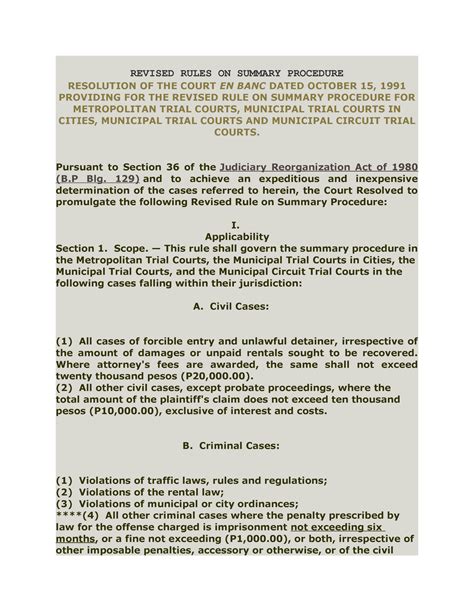 REVISED RULES ON SUMMARY PROCEDURE
RESOLUTION OF THE COURT EN BANC DATED OCTOBER 15, 1991 PROVIDING FOR THE REVISED RULE ON SUMMARY PROCEDURE FOR METROPOLITAN TRIAL COURTS, MUNICIPAL TRIAL COURTS IN CITIES, MUNICIPAL TRIAL COURTS AND MUNICIPAL CIRCUIT TRIAL COURTS.

Pursuant to Section 36 of the Judiciary Reorganization Act of 1980 (B.P Blg. 129) and to achieve an expeditious and inexpensive determination of the cases referred to herein, the Court Resolved to promulgate the following Revised Rule on Summary Procedure:

I.
Applicability
Section 1. Scope. — This rule shall govern the summary procedure in the Metropolitan Trial Courts, the Municipal Trial Courts in Cities, the Municipal Trial Courts, and the Municipal Circuit Trial Courts in the following cases falling within their jurisdiction:

A. Civil Cases:

(1) All cases of forcible entry and unlawful detainer, irrespective of the amount of damages or unpaid rentals sought to be recovered. Where attorney's fees are awarded, the same shall not exceed twenty thousand pesos (P20,000.00).
(2) All other civil cases, except probate proceedings, where the total amount of the plaintiff's claim does not exceed ten thousand pesos (P10,000.00), exclusive of interest and costs.

B. Criminal Cases:

(1) Violations of traffic laws, rules and regulations;
(2) Violations of the rental law;
(3) Violations of municipal or city ordinances;
****(4) All other criminal cases where the penalty prescribed by law for the offense charged is imprisonment not exceeding six months, or a fine not exceeding (P1,000.00), or both, irrespective of other imposable penalties, accessory or otherwise, or of the civil